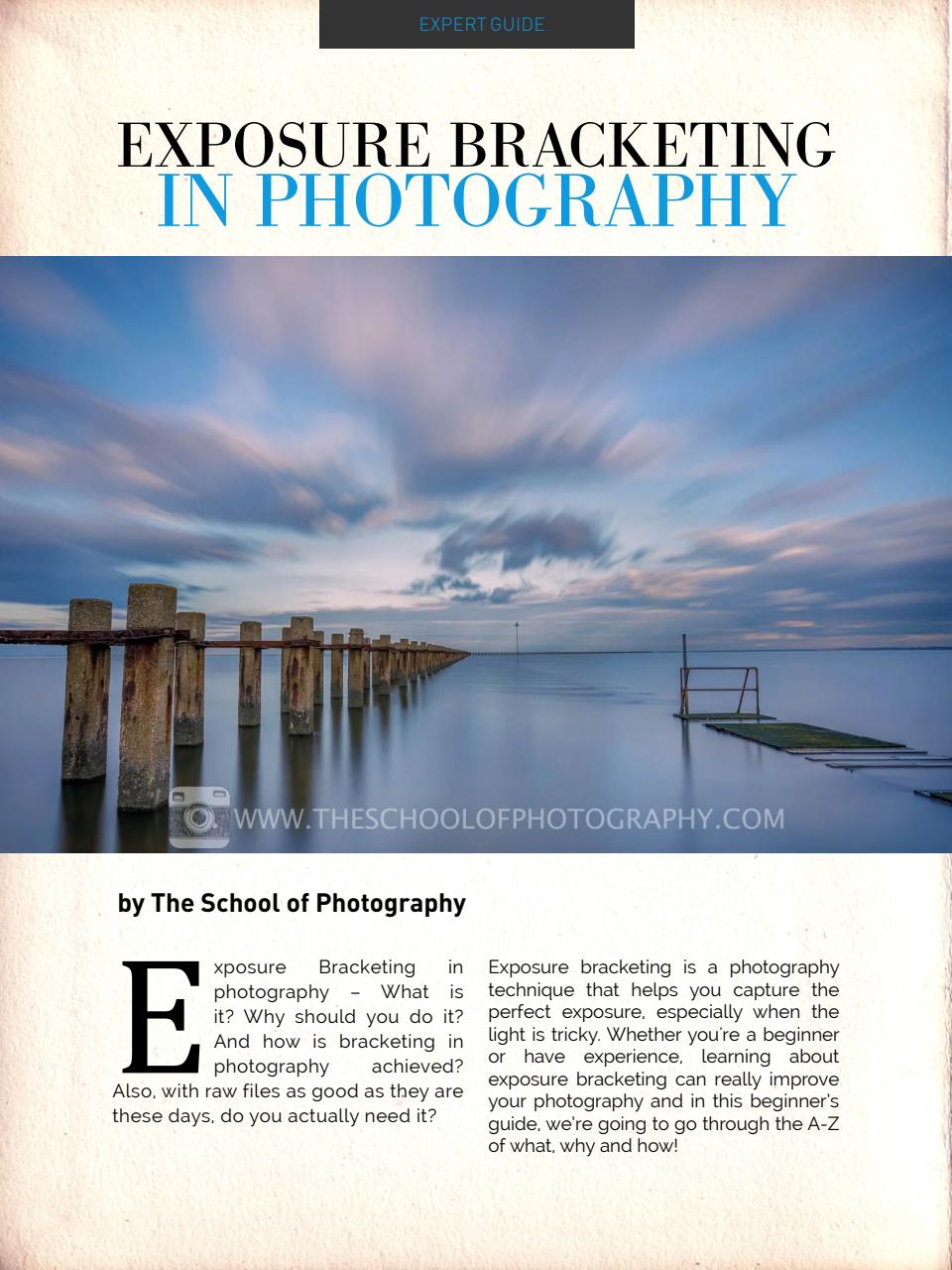 EXPERT GUIDE

EXPOSURE BRACKETING IN PHOTOGRAPHY

WWW.THESCHOOLOFPHOTOGRAPHY.COM

by The School of Photography

Exposure Bracketing in photography – What is it? Why should you do it? And how is bracketing in photography achieved? Also, with raw files as good as they are these days, do you actually need it?

Exposure bracketing is a photography technique that helps you capture the perfect exposure, especially when the light is tricky. Whether you're a beginner or have experience, learning about exposure bracketing can really improve your photography and in this beginner's guide, we're going to go through the A-Z of what, why and how!